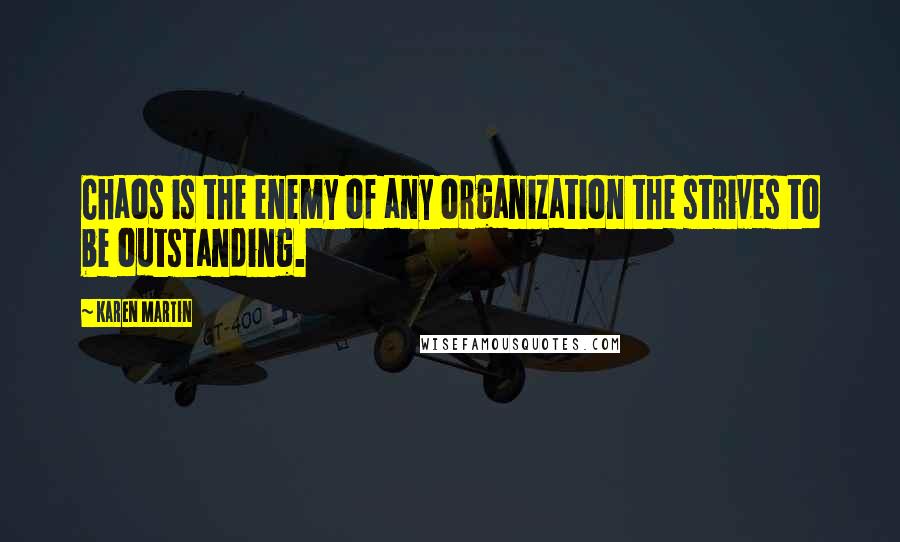 CHAOS IS THE ENEMY OF ANY ORGANIZATION THE STRIVES TO BE OUTSTANDING.

~ KAREN MARTIN

GT-400

WISEFAMOUSQUOTES.COM